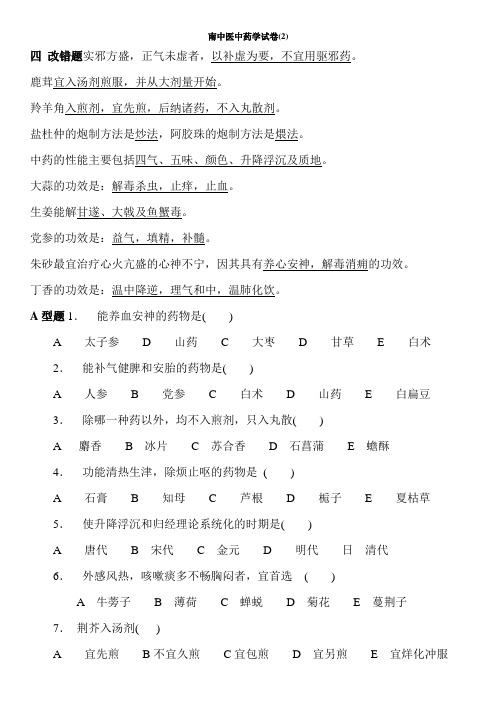 南中医中药学试卷(2)

四 改错题实邪方盛，正气未虚者，以补虚为要，不宜用驱邪药。

鹿茸宜入汤剂煎服，并从大剂量开始。

羚羊角入煎剂，宜先煎，后纳诸药，不入丸散剂。

盐杜仲的炮制方法是炒法，阿胶珠的炮制方法是煨法。

中药的性能主要包括四气、五味、颜色、升降浮沉及质地。

大蒜的功效是：解毒杀虫，止痒，止血。

生姜能解甘遂、大戟及鱼蟹毒。

党参的功效是：益气，填精，补髓。

朱砂最宜治疗心火亢盛的心神不宁，因其具有养心安神，解毒消痈的功效。

丁香的功效是：温中降逆，理气和中，温肺化饮。

A 型题 1. 能养血安神的药物是( )

A 太子参 D 山药 C 大枣 D 甘草 E 白术

2. 能补气健脾和安胎的药物是( )

A 人参 B 党参 C 白术 D 山药 E 白扁豆

3. 除哪一种药以外，均不入煎剂，只入丸散( )

A 麝香 B 冰片 C 苏合香 D 石菖蒲 E 蟾酥

4. 功能清热生津，除烦止呕的药物是 ( )

A 石膏 B 知母 C 芦根 D 栀子 E 夏枯草

5. 使升降浮沉和归经理论系统化的时期是( )

A 唐代 B 宋代 C 金元 D 明代 日 清代

6. 外感风热，咳嗽痰多不畅胸闷者，宜首选 ( )

A 牛蒡子 B 薄荷 C 蝉蜕 D 菊花 E 蔓荆子

7. 荆芥入汤剂( )

A 宜先煎 B 不宜久煎 C 宜包煎 D 宜另煎 E 宜烊化冲服